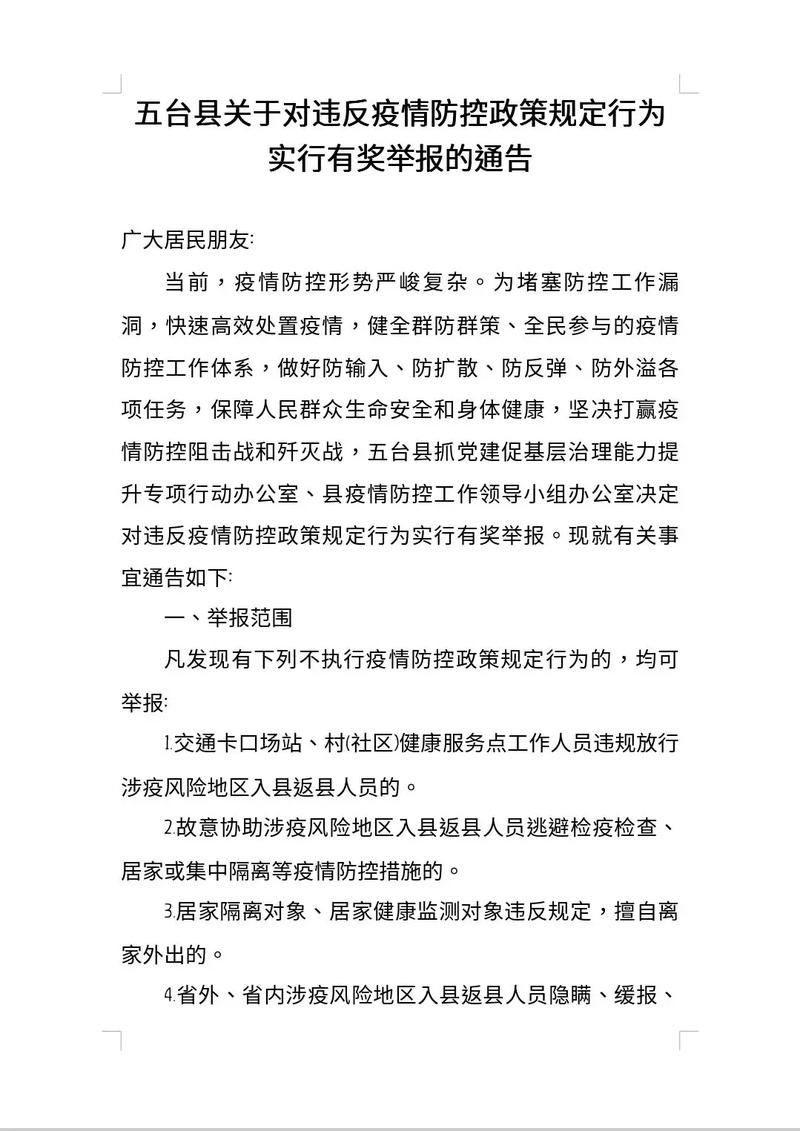 五台县关于对违反疫情防控政策规定行为实行有奖举报的通告

广大居民朋友:

当前，疫情防控形势严峻复杂。为堵塞防控工作漏洞，快速高效处置疫情，健全群防群策、全民参与的疫情防控工作体系，做好防输入、防扩散、防反弹、防外溢各项任务，保障人民群众生命安全和身体健康，坚决打赢疫情防控阻击战和歼灭战，五台县抓党建促基层治理能力提升专项行动办公室、县疫情防控工作领导小组办公室决定对违反疫情防控政策规定行为实行有奖举报。现就有关事宜通告如下:

一、举报范围

凡发现有下列不执行疫情防控政策规定行为的，均可举报:

1.交通卡口场站、村(社区)健康服务点工作人员违规放行涉疫风险地区入县返县人员的。

2.故意协助涉疫风险地区入县返县人员逃避检疫检查、居家或集中隔离等疫情防控措施的。

3.居家隔离对象、居家健康监测对象违反规定，擅自离家外出的。

4.省外、省内涉疫风险地区入县返县人员隐瞒、缓报、